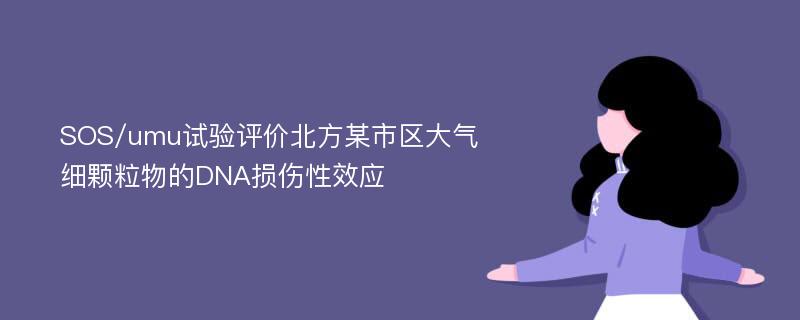 SOS/umu试验评价北方某市区大气细颗粒物的DNA损伤性效应